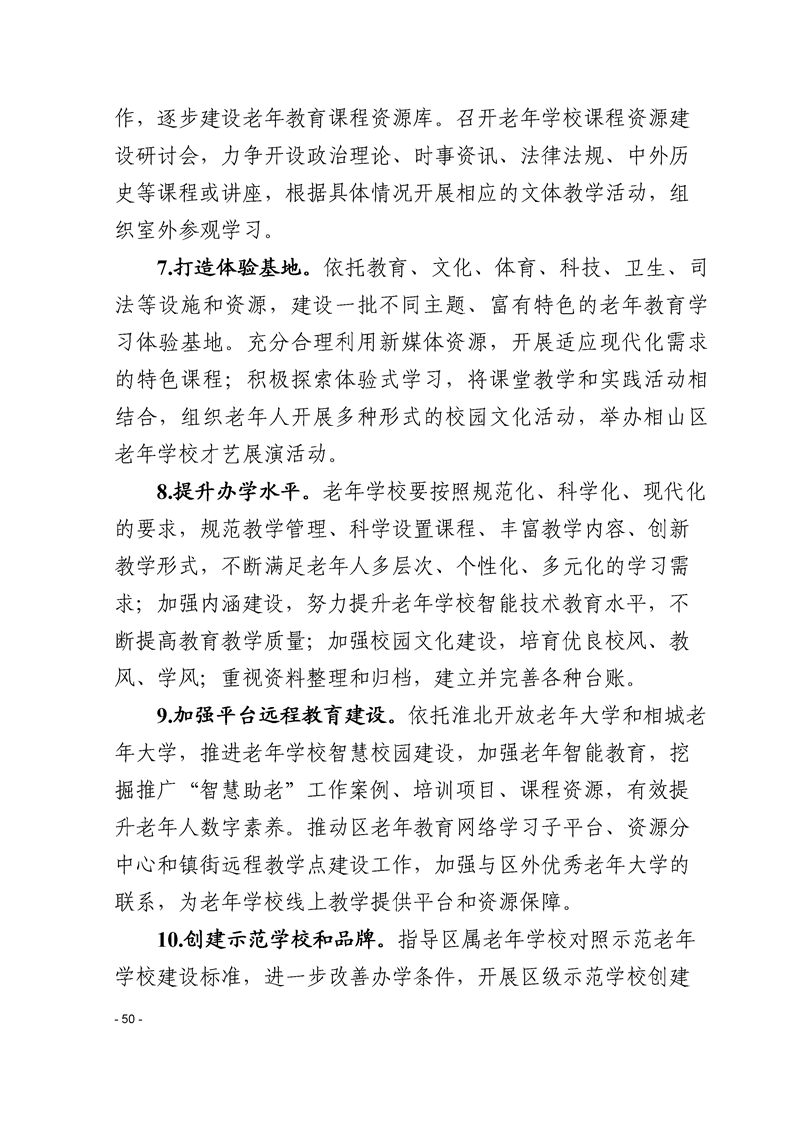 作，逐步建设老年教育课程资源库。召开老年学校课程资源建设研讨会，力争开设政治理论、时事资讯、法律法规、中外历史等课程或讲座，根据具体情况开展相应的文体教学活动，组织室外参观学习。

7.打造体验基地。依托教育、文化、体育、科技、卫生、司法等设施和资源，建设一批不同主题、富有特色的老年教育学习体验基地。充分合理利用新媒体资源，开展适应现代化需求的特色课程；积极探索体验式学习，将课堂教学和实践活动相结合，组织老年人开展多种形式的校园文化活动，举办相山区老年学校才艺展演活动。

8.提升办学水平。老年学校要按照规范化、科学化、现代化的要求，规范教学管理、科学设置课程、丰富教学内容、创新教学形式，不断满足老年人多层次、个性化、多元化的学习需求；加强内涵建设，努力提升老年学校智能技术教育水平，不断提高教育教学质量；加强校园文化建设，培育优良校风、教风、学风；重视资料整理和归档，建立并完善各种台账。

9.加强平台远程教育建设。依托淮北开放老年大学和相城老年大学，推进老年学校智慧校园建设，加强老年智能教育，挖掘推广“智慧助老”工作案例、培训项目、课程资源，有效提升老年人数字素养。推动区老年教育网络学习子平台、资源分中心和镇街远程教学点建设工作，加强与区外优秀老年大学的联系，为老年学校线上教学提供平台和资源保障。

10.创建示范学校和品牌。指导区属老年学校对照示范老年学校建设标准，进一步改善办学条件，开展区级示范学校创建

- 50 -